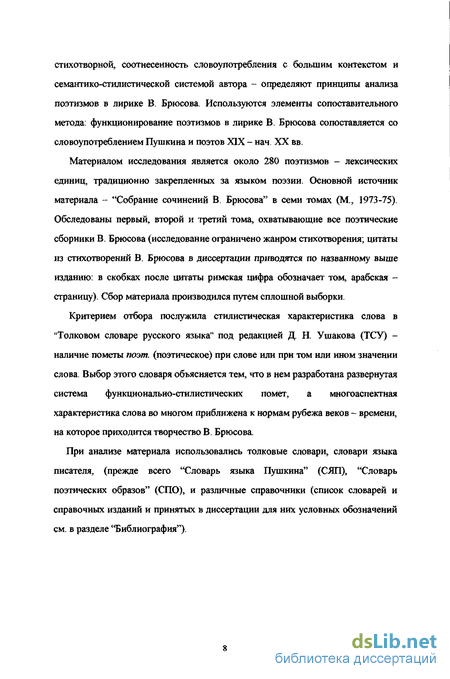 стихотворной, соотнесенность словоупотребления с большим контекстом и семантико-стилистической системой автора – определяют принципы анализа поэтизмов в лирике В. Брюсова. Используются элементы сопоставительного метода: функционирование поэтизмов в лирике В. Брюсова сопоставляется со словоупотреблением Пушкина и поэтов XIX – нач. XX вв.

Материалом исследования является около 280 поэтизмов – лексических единиц, традиционно закрепленных за языком поэзии. Основной источник материала – "Собрание сочинений В. Брюсова" в семи томах (М., 1973-75). Обследованы первый, второй и третий тома, охватывающие все поэтические сборники В. Брюсова (исследование ограничено жанром стихотворения; цитаты из стихотворений В. Брюсова в диссертации приводятся по названному выше изданию: в скобках после цитаты римская цифра обозначает том, арабская – страницу). Сбор материала производился путем сплошной выборки.

Критерием отбора послужила стилистическая характеристика слова в "Толковом словаре русского языка" под редакцией Д. Н. Ушакова (ТСУ) – наличие пометы поэт. (поэтическое) при слове или при том или ином значении слова. Выбор этого словаря объясняется тем, что в нем разработана развернутая система функционально-стилистических помет, а многоаспектная характеристика слова во многом приближена к нормам рубежа веков – времени, на которое приходится творчество В. Брюсова.

При анализе материала использовались толковые словари, словари языка писателя, (прежде всего "Словарь языка Пушкина" (СЯП), "Словарь поэтических образов" (СПО), и различные справочники (список словарей и справочных изданий и принятых в диссертации для них условных обозначений см. в разделе "Библиография").

8

dsLib.net
библиотека диссертаций